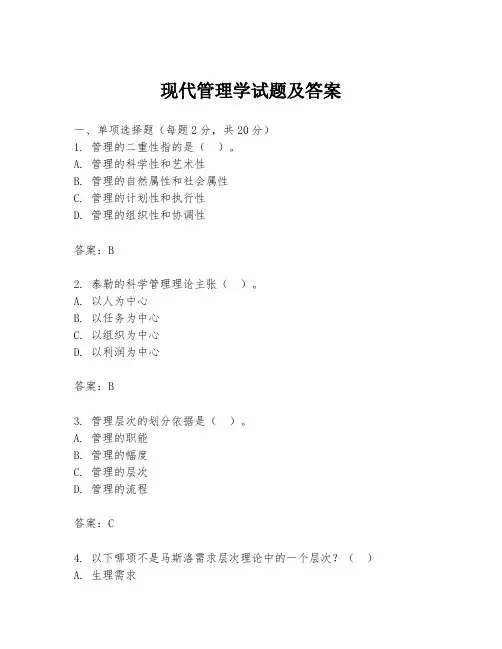 现代管理学试题及答案

一、单项选择题（每题2分，共20分）
1. 管理的二重性指的是（ ）。
A. 管理的科学性和艺术性
B. 管理的自然属性和社会属性
C. 管理的计划性和执行性
D. 管理的组织性和协调性

答案：B

2. 泰勒的科学管理理论主张（ ）。
A. 以人为中心
B. 以任务为中心
C. 以组织为中心
D. 以利润为中心

答案：B

3. 管理层次的划分依据是（ ）。
A. 管理的职能
B. 管理的幅度
C. 管理的层次
D. 管理的流程

答案：C

4. 以下哪项不是马斯洛需求层次理论中的一个层次？（ ）
A. 生理需求